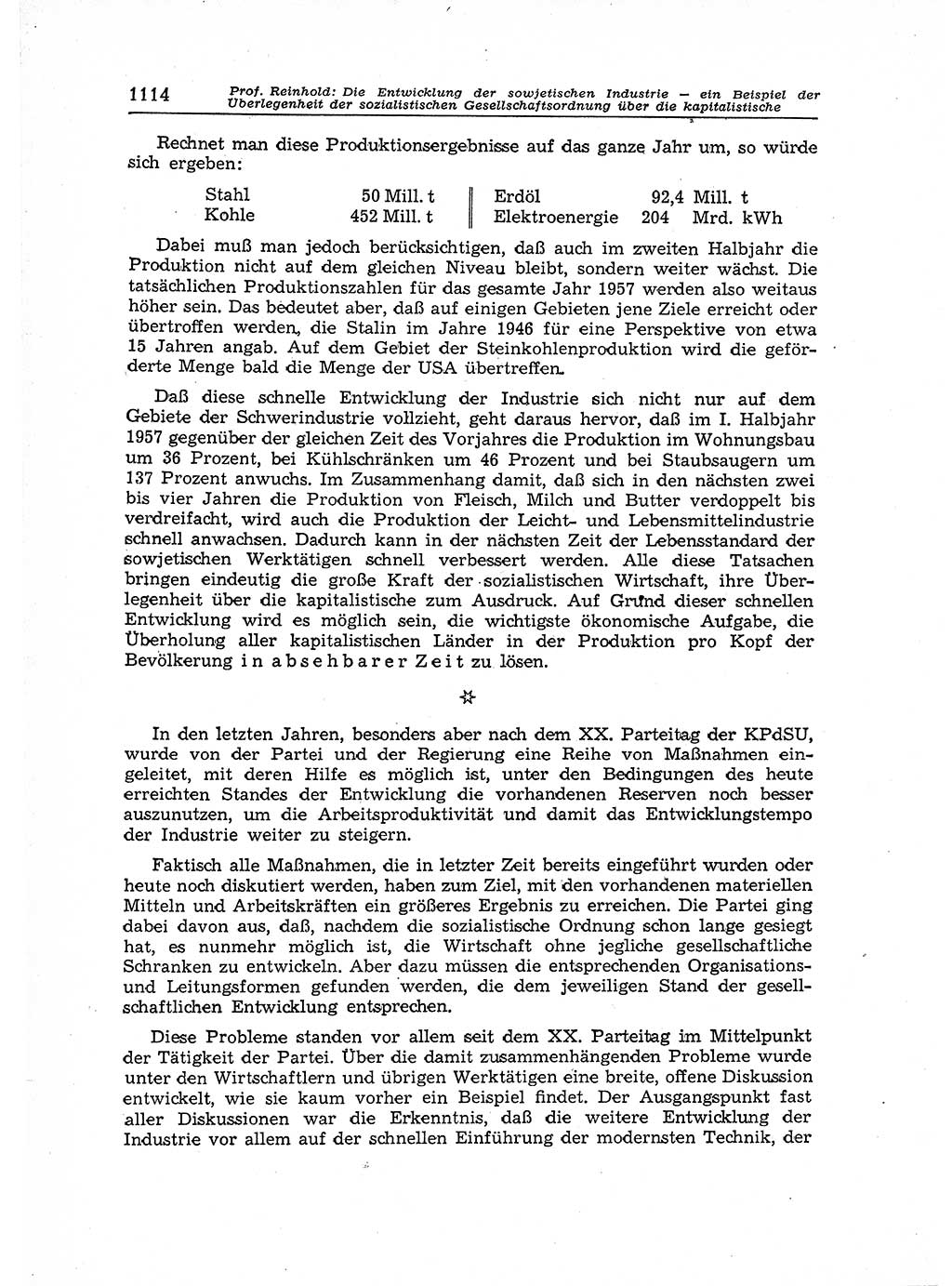 1114 Prof. Reinhold: Die Entwicklung der sowjetischen Industrie — ein Beispiel der Überlegenheit der sozialistischen Gesellschaftsordnung über die kapitalistische

Rechnet man diese Produktionsergebnisse auf das ganze Jahr um, so würde sich ergeben:

| Stahl | 50 Mill. t | Erdöl | 92,4 Mill. t |
|---|---|---|---|
| Kohle | 452 Mill. t | Elektroenergie | 204 Mrd. kWh |

Dabei muß man jedoch berücksichtigen, daß auch im zweiten Halbjahr die Produktion nicht auf dem gleichen Niveau bleibt, sondern weiter wächst. Die tatsächlichen Produktionszahlen für das gesamte Jahr 1957 werden also weitaus höher sein. Das bedeutet aber, daß auf einigen Gebieten jene Ziele erreicht oder übertroffen werden, die Stalin im Jahre 1946 für eine Perspektive von etwa 15 Jahren angab. Auf dem Gebiet der Steinkohlenproduktion wird die geförderte Menge bald die Menge der USA übertreffen.

Daß diese schnelle Entwicklung der Industrie sich nicht nur auf dem Gebiete der Schwerindustrie vollzieht, geht daraus hervor, daß im I. Halbjahr 1957 gegenüber der gleichen Zeit des Vorjahres die Produktion im Wohnungsbau um 36 Prozent, bei Kühlschränken um 46 Prozent und bei Staubsaugern um 137 Prozent anwuchs. Im Zusammenhang damit, daß sich in den nächsten zwei bis vier Jahren die Produktion von Fleisch, Milch und Butter verdoppelt bis verdreifacht, wird auch die Produktion der Leicht- und Lebensmittelindustrie schnell anwachsen. Dadurch kann in der nächsten Zeit der Lebensstandard der sowjetischen Werktätigen schnell verbessert werden. Alle diese Tatsachen bringen eindeutig die große Kraft der sozialistischen Wirtschaft, ihre Überlegenheit über die kapitalistische zum Ausdruck. Auf Grund dieser schnellen Entwicklung wird es möglich sein, die wichtigste ökonomische Aufgabe, die Überholung aller kapitalistischen Länder in der Produktion pro Kopf der Bevölkerung in absehbarer Zeit zu lösen.

☆

In den letzten Jahren, besonders aber nach dem XX. Parteitag der KPdSU, wurde von der Partei und der Regierung eine Reihe von Maßnahmen eingeleitet, mit deren Hilfe es möglich ist, unter den Bedingungen des heute erreichten Standes der Entwicklung die vorhandenen Reserven noch besser auszunutzen, um die Arbeitsproduktivität und damit das Entwicklungstempo der Industrie weiter zu steigern.

Faktisch alle Maßnahmen, die in letzter Zeit bereits eingeführt wurden oder heute noch diskutiert werden, haben zum Ziel, mit den vorhandenen materiellen Mitteln und Arbeitskräften ein größeres Ergebnis zu erreichen. Die Partei ging dabei davon aus, daß, nachdem die sozialistische Ordnung schon lange gesiegt hat, es nunmehr möglich ist, die Wirtschaft ohne jegliche gesellschaftliche Schranken zu entwickeln. Aber dazu müssen die entsprechenden Organisations- und Leitungsformen gefunden werden, die dem jeweiligen Stand der gesellschaftlichen Entwicklung entsprechen.

Diese Probleme standen vor allem seit dem XX. Parteitag im Mittelpunkt der Tätigkeit der Partei. Über die damit zusammenhängenden Probleme wurde unter den Wirtschaftlern und übrigen Werktätigen eine breite, offene Diskussion entwickelt, wie sie kaum vorher ein Beispiel findet. Der Ausgangspunkt fast aller Diskussionen war die Erkenntnis, daß die weitere Entwicklung der Industrie vor allem auf der schnellen Einführung der modernsten Technik, der